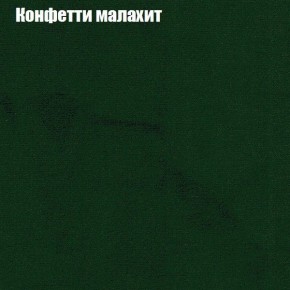 Конфетти малахит